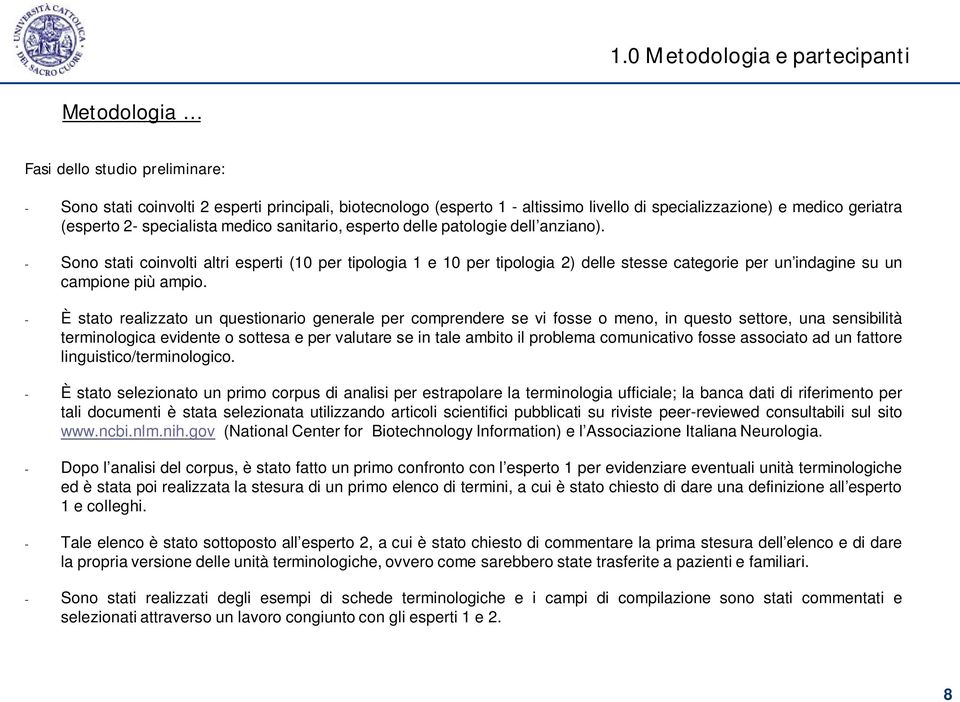 UNIVERSITÀ CATTOLICA DEL SACRO CUORE

1.0 Metodologia e partecipanti

Metodologia …

Fasi dello studio preliminare:

- Sono stati coinvolti 2 esperti principali, biotecnologo (esperto 1 - altissimo livello di specializzazione) e medico geriatra (esperto 2- specialista medico sanitario, esperto delle patologie dell'anziano).

- Sono stati coinvolti altri esperti (10 per tipologia 1 e 10 per tipologia 2) delle stesse categorie per un'indagine su un campione più ampio.

- È stato realizzato un questionario generale per comprendere se vi fosse o meno, in questo settore, una sensibilità terminologica evidente o sottesa e per valutare se in tale ambito il problema comunicativo fosse associato ad un fattore linguistico/terminologico.

- È stato selezionato un primo corpus di analisi per estrapolare la terminologia ufficiale; la banca dati di riferimento per tali documenti è stata selezionata utilizzando articoli scientifici pubblicati su riviste peer-reviewed consultabili sul sito www.ncbi.nlm.nih.gov (National Center for Biotechnology Information) e l'Associazione Italiana Neurologia.

- Dopo l'analisi del corpus, è stato fatto un primo confronto con l'esperto 1 per evidenziare eventuali unità terminologiche ed è stata poi realizzata la stesura di un primo elenco di termini, a cui è stato chiesto di dare una definizione all'esperto 1 e colleghi.

- Tale elenco è stato sottoposto all'esperto 2, a cui è stato chiesto di commentare la prima stesura dell'elenco e di dare la propria versione delle unità terminologiche, ovvero come sarebbero state trasferite a pazienti e familiari.

- Sono stati realizzati degli esempi di schede terminologiche e i campi di compilazione sono stati commentati e selezionati attraverso un lavoro congiunto con gli esperti 1 e 2.

8